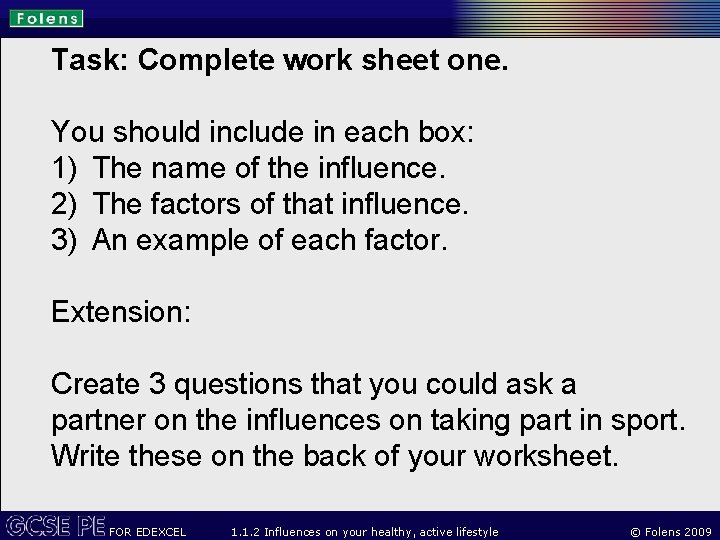 Folens

Task: Complete work sheet one.

You should include in each box:
1) The name of the influence.
2) The factors of that influence.
3) An example of each factor.

Extension:

Create 3 questions that you could ask a partner on the influences on taking part in sport. Write these on the back of your worksheet.

GCSE PE FOR EDEXCEL 1.1.2 Influences on your healthy, active lifestyle © Folens 2009